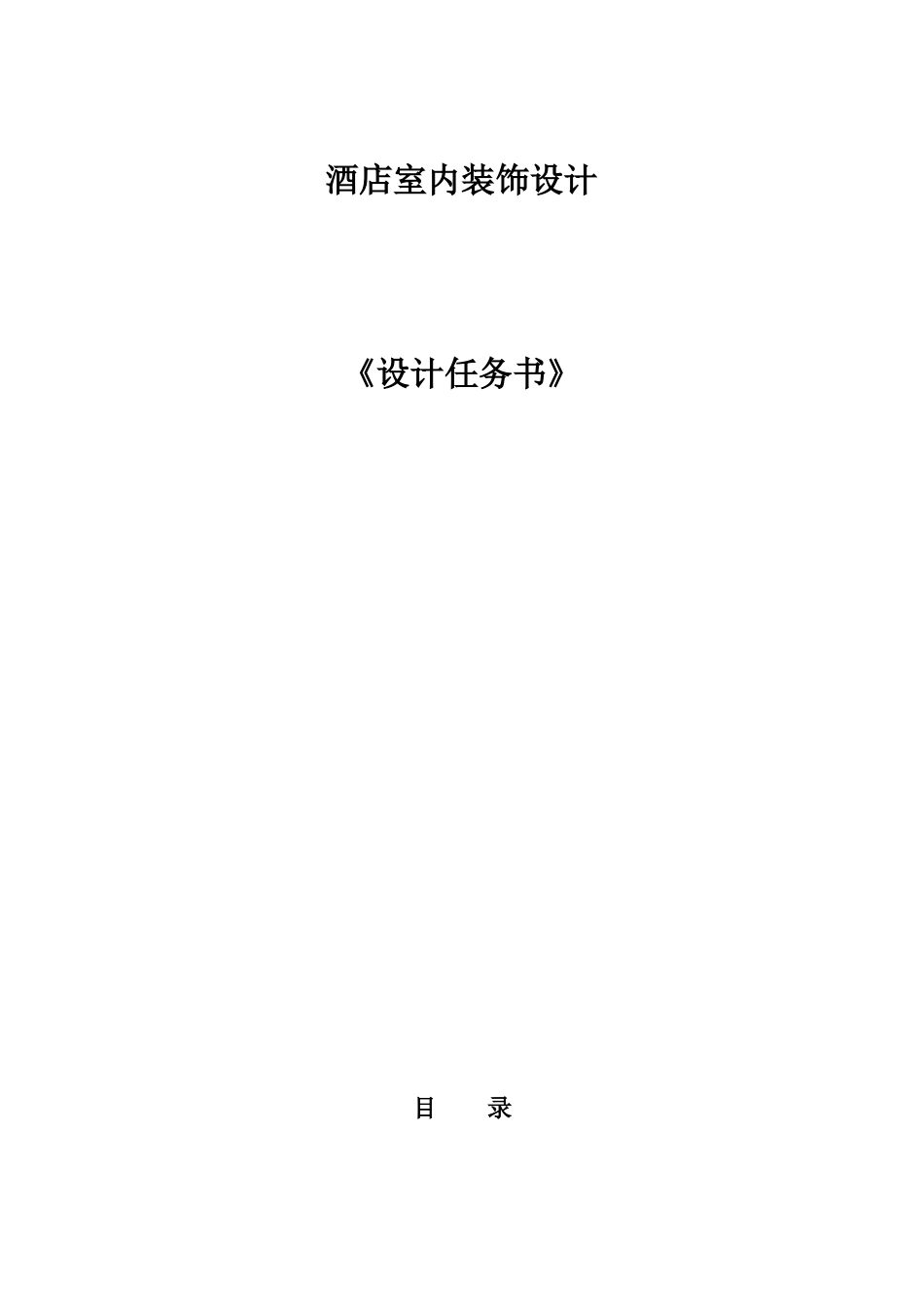 酒店室内装饰设计

《设计任务书》

目　　录